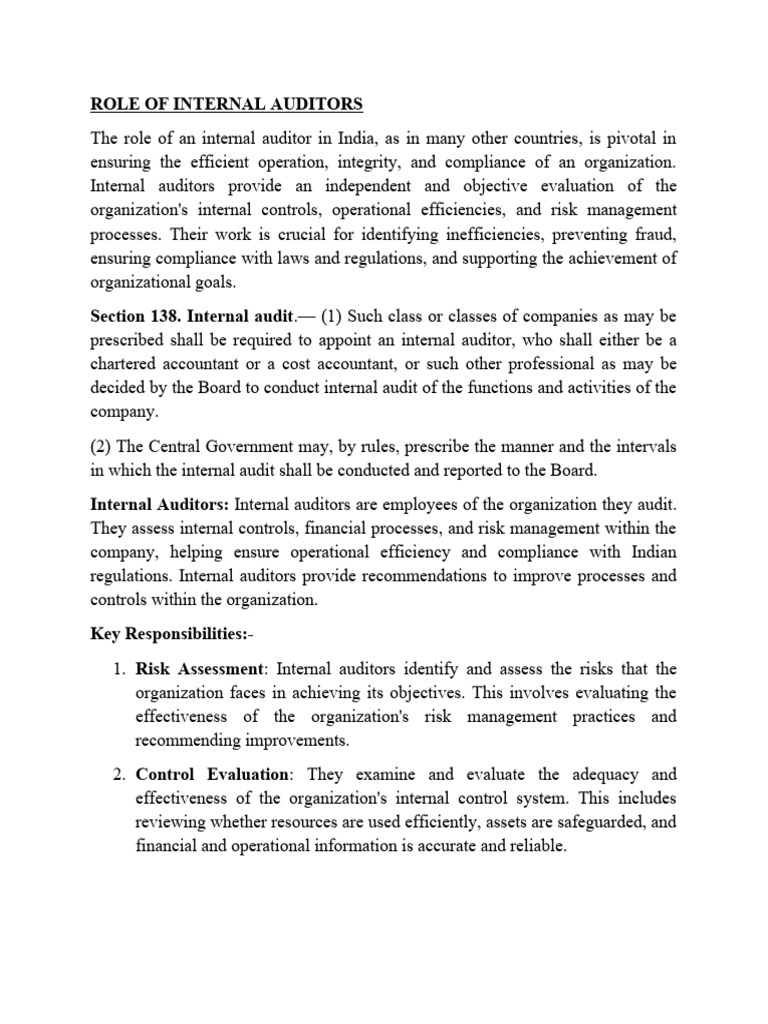 ROLE OF INTERNAL AUDITORS

The role of an internal auditor in India, as in many other countries, is pivotal in ensuring the efficient operation, integrity, and compliance of an organization. Internal auditors provide an independent and objective evaluation of the organization's internal controls, operational efficiencies, and risk management processes. Their work is crucial for identifying inefficiencies, preventing fraud, ensuring compliance with laws and regulations, and supporting the achievement of organizational goals.

Section 138. Internal audit.— (1) Such class or classes of companies as may be prescribed shall be required to appoint an internal auditor, who shall either be a chartered accountant or a cost accountant, or such other professional as may be decided by the Board to conduct internal audit of the functions and activities of the company.

(2) The Central Government may, by rules, prescribe the manner and the intervals in which the internal audit shall be conducted and reported to the Board.

Internal Auditors: Internal auditors are employees of the organization they audit. They assess internal controls, financial processes, and risk management within the company, helping ensure operational efficiency and compliance with Indian regulations. Internal auditors provide recommendations to improve processes and controls within the organization.

Key Responsibilities:-

1. Risk Assessment: Internal auditors identify and assess the risks that the organization faces in achieving its objectives. This involves evaluating the effectiveness of the organization's risk management practices and recommending improvements.

2. Control Evaluation: They examine and evaluate the adequacy and effectiveness of the organization's internal control system. This includes reviewing whether resources are used efficiently, assets are safeguarded, and financial and operational information is accurate and reliable.